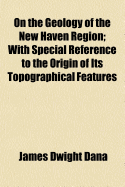 On the Geology of the New Haven Region; With Special Reference to the Origin of Its Topographical Features

James Dwight Dana